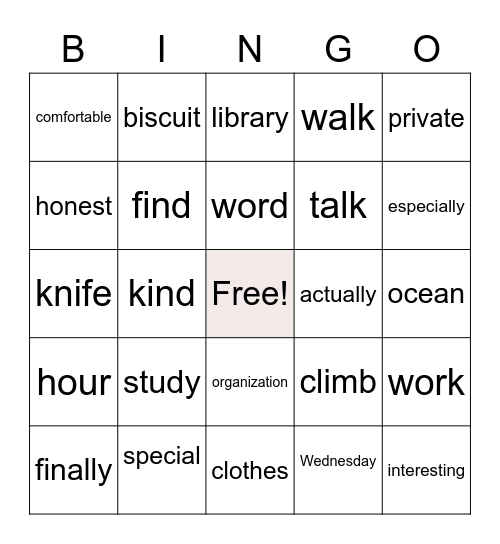 | B | I | N | G | O |
|---|---|---|---|---|
| comfortable | biscuit | library | walk | private |
| honest | find | word | talk | especially |
| knife | kind | Free! | actually | ocean |
| hour | study | organization | climb | work |
| finally | special | clothes | Wednesday | interesting |